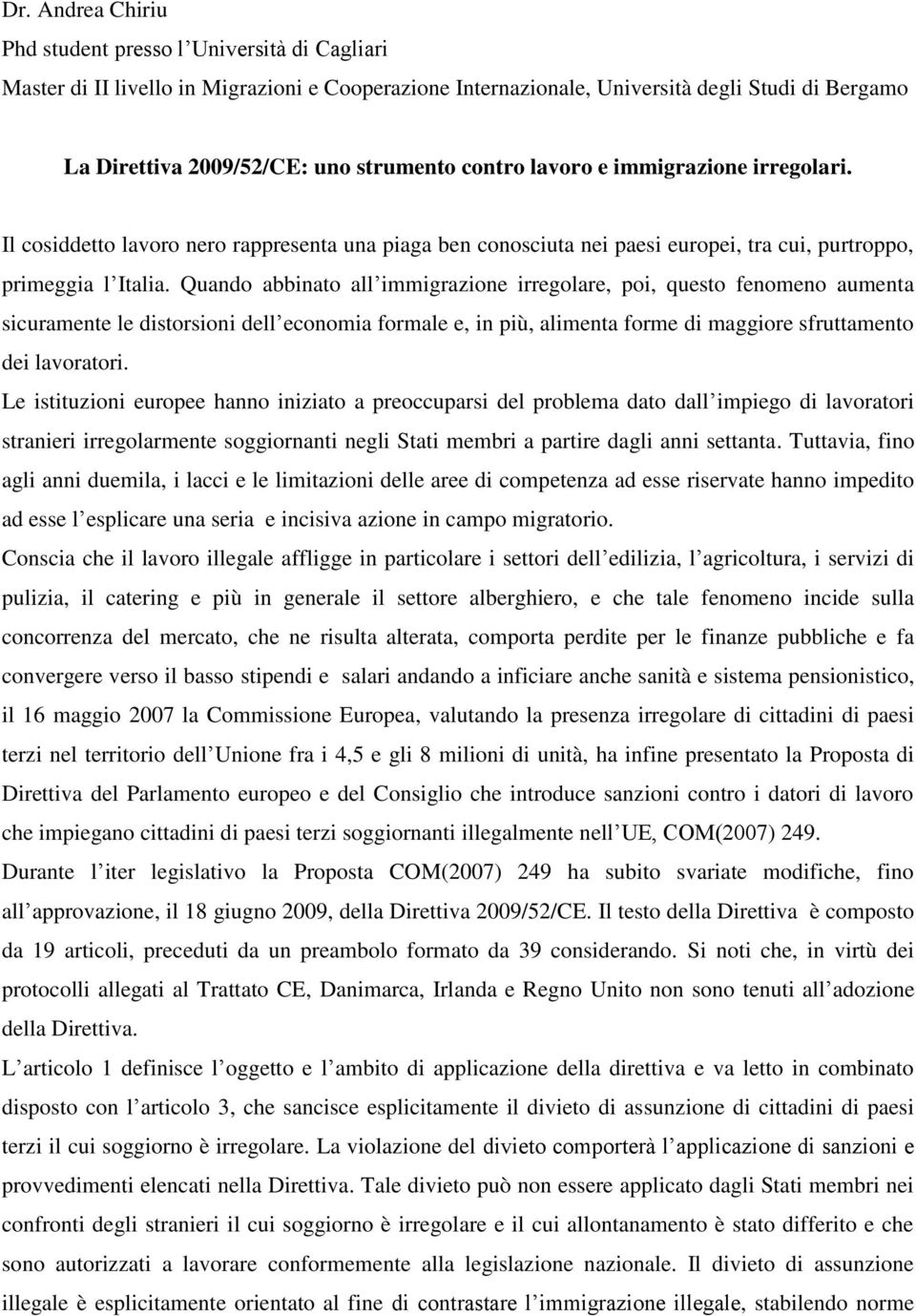 Dr. Andrea Chiriu
Phd student presso l Università di Cagliari
Master di II livello in Migrazioni e Cooperazione Internazionale, Università degli Studi di Bergamo

La Direttiva 2009/52/CE: uno strumento contro lavoro e immigrazione irregolari.

Il cosiddetto lavoro nero rappresenta una piaga ben conosciuta nei paesi europei, tra cui, purtroppo, primeggia l Italia. Quando abbinato all immigrazione irregolare, poi, questo fenomeno aumenta sicuramente le distorsioni dell economia formale e, in più, alimenta forme di maggiore sfruttamento dei lavoratori.

Le istituzioni europee hanno iniziato a preoccuparsi del problema dato dall impiego di lavoratori stranieri irregolarmente soggiornanti negli Stati membri a partire dagli anni settanta. Tuttavia, fino agli anni duemila, i lacci e le limitazioni delle aree di competenza ad esse riservate hanno impedito ad esse l esplicare una seria e incisiva azione in campo migratorio.

Conscia che il lavoro illegale affligge in particolare i settori dell edilizia, l agricoltura, i servizi di pulizia, il catering e più in generale il settore alberghiero, e che tale fenomeno incide sulla concorrenza del mercato, che ne risulta alterata, comporta perdite per le finanze pubbliche e fa convergere verso il basso stipendi e salari andando a inficiare anche sanità e sistema pensionistico, il 16 maggio 2007 la Commissione Europea, valutando la presenza irregolare di cittadini di paesi terzi nel territorio dell Unione fra i 4,5 e gli 8 milioni di unità, ha infine presentato la Proposta di Direttiva del Parlamento europeo e del Consiglio che introduce sanzioni contro i datori di lavoro che impiegano cittadini di paesi terzi soggiornanti illegalmente nell UE, COM(2007) 249.

Durante l iter legislativo la Proposta COM(2007) 249 ha subito svariate modifiche, fino all approvazione, il 18 giugno 2009, della Direttiva 2009/52/CE. Il testo della Direttiva è composto da 19 articoli, preceduti da un preambolo formato da 39 considerando. Si noti che, in virtù dei protocolli allegati al Trattato CE, Danimarca, Irlanda e Regno Unito non sono tenuti all adozione della Direttiva.

L articolo 1 definisce l oggetto e l ambito di applicazione della direttiva e va letto in combinato disposto con l articolo 3, che sancisce esplicitamente il divieto di assunzione di cittadini di paesi terzi il cui soggiorno è irregolare. La violazione del divieto comporterà l applicazione di sanzioni e provvedimenti elencati nella Direttiva. Tale divieto può non essere applicato dagli Stati membri nei confronti degli stranieri il cui soggiorno è irregolare e il cui allontanamento è stato differito e che sono autorizzati a lavorare conformemente alla legislazione nazionale. Il divieto di assunzione illegale è esplicitamente orientato al fine di contrastare l immigrazione illegale, stabilendo norme